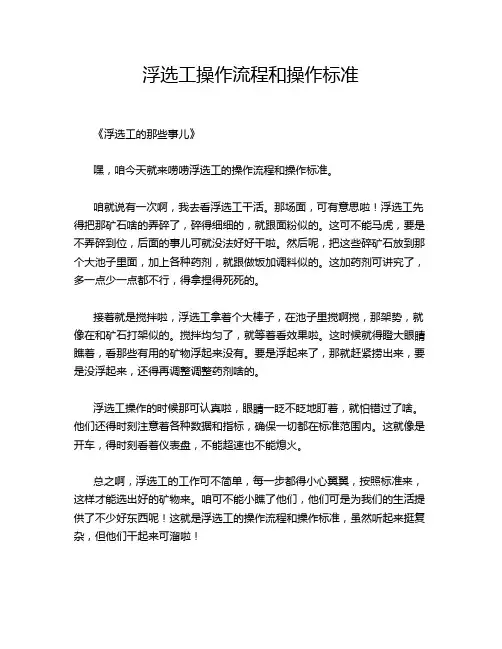 浮选工操作流程和操作标准

《浮选工的那些事儿》

嘿，咱今天就来唠唠浮选工的操作流程和操作标准。

咱就说有一次啊，我去看浮选工干活。那场面，可有意思啦！浮选工先得把那矿石啥的弄碎了，碎得细细的，就跟面粉似的。这可不能马虎，要是不弄碎到位，后面的事儿可就没法好好干啦。然后呢，把这些碎矿石放到那个大池子里面，加上各种药剂，就跟做饭加调料似的。这加药剂可讲究了，多一点少一点都不行，得拿捏得死死的。

接着就是搅拌啦，浮选工拿着个大棒子，在池子里搅啊搅，那架势，就像在和矿石打架似的。搅拌均匀了，就等着看效果啦。这时候就得瞪大眼睛瞧着，看那些有用的矿物浮起来没有。要是浮起来了，那就赶紧捞出来，要是没浮起来，还得再调整调整药剂啥的。

浮选工操作的时候那可认真啦，眼睛一眨不眨地盯着，就怕错过了啥。他们还得时刻注意着各种数据和指标，确保一切都在标准范围内。这就像是开车，得时刻看着仪表盘，不能超速也不能熄火。

总之啊，浮选工的工作可不简单，每一步都得小心翼翼，按照标准来，这样才能选出好的矿物来。咱可不能小瞧了他们，他们可是为我们的生活提供了不少好东西呢！这就是浮选工的操作流程和操作标准，虽然听起来挺复杂，但他们干起来可溜啦！